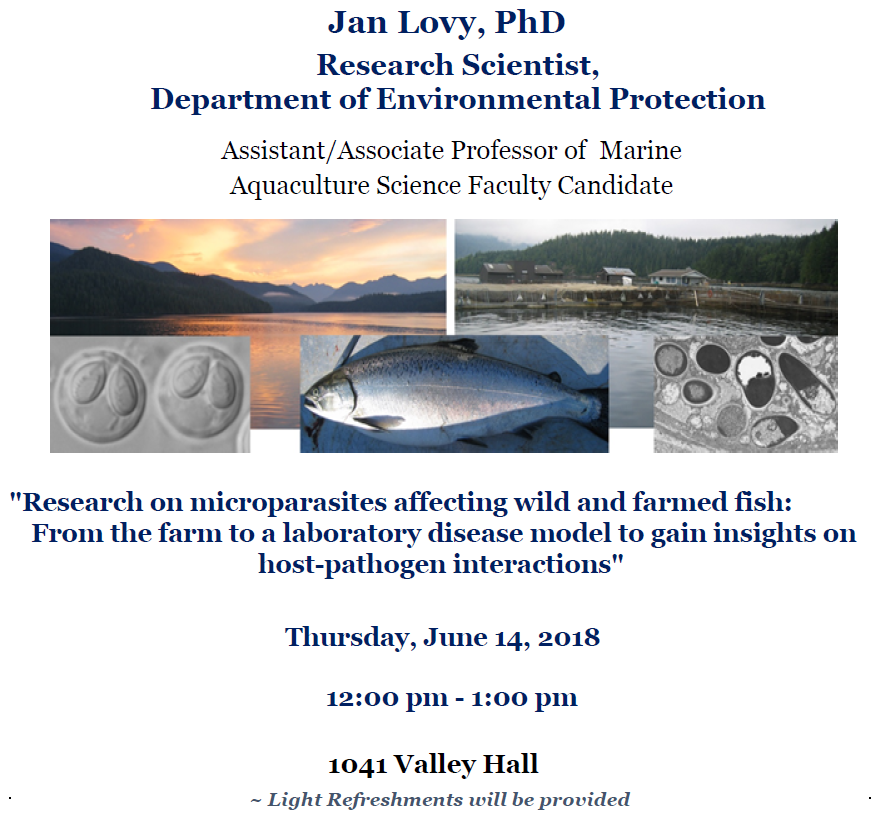 Jan Lovy, PhD

Research Scientist,
Department of Environmental Protection

Assistant/Associate Professor of Marine Aquaculture Science Faculty Candidate

"Research on microparasites affecting wild and farmed fish: From the farm to a laboratory disease model to gain insights on host-pathogen interactions"

Thursday, June 14, 2018

12:00 pm - 1:00 pm

1041 Valley Hall

~ Light Refreshments will be provided